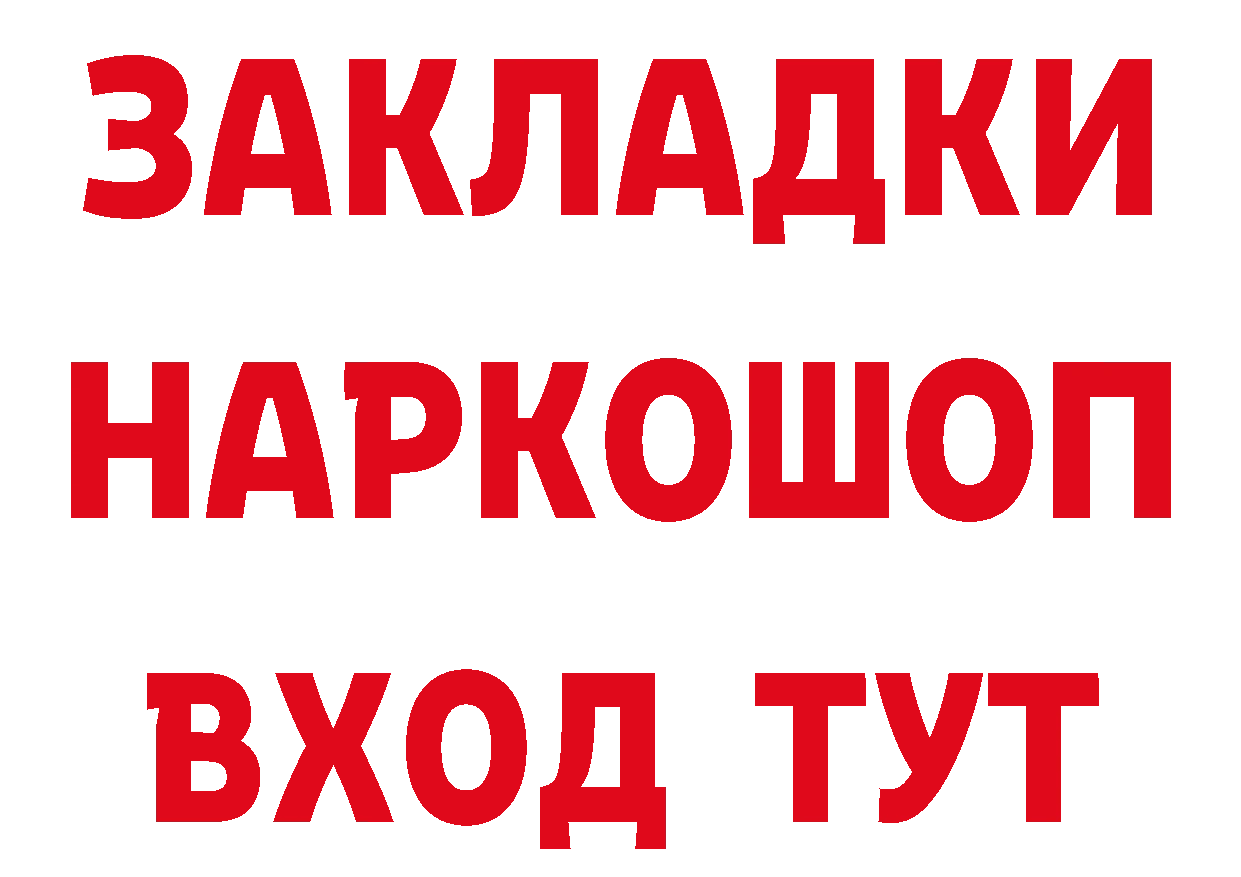 ЗАКЛАДКИ НАРКОШОП ВХОД ТУТ